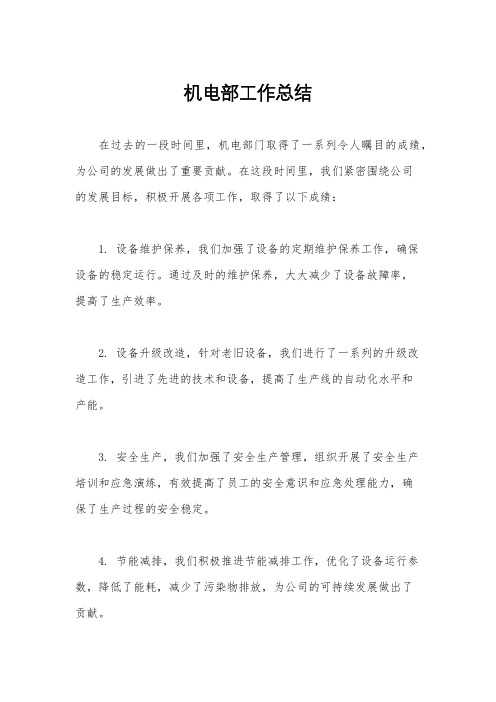 机电部工作总结

在过去的一段时间里，机电部门取得了一系列令人瞩目的成绩，为公司的发展做出了重要贡献。在这段时间里，我们紧密围绕公司的发展目标，积极开展各项工作，取得了以下成绩：

1. 设备维护保养，我们加强了设备的定期维护保养工作，确保设备的稳定运行。通过及时的维护保养，大大减少了设备故障率，提高了生产效率。

2. 设备升级改造，针对老旧设备，我们进行了一系列的升级改造工作，引进了先进的技术和设备，提高了生产线的自动化水平和产能。

3. 安全生产，我们加强了安全生产管理，组织开展了安全生产培训和应急演练，有效提高了员工的安全意识和应急处理能力，确保了生产过程的安全稳定。

4. 节能减排，我们积极推进节能减排工作，优化了设备运行参数，降低了能耗，减少了污染物排放，为公司的可持续发展做出了贡献。